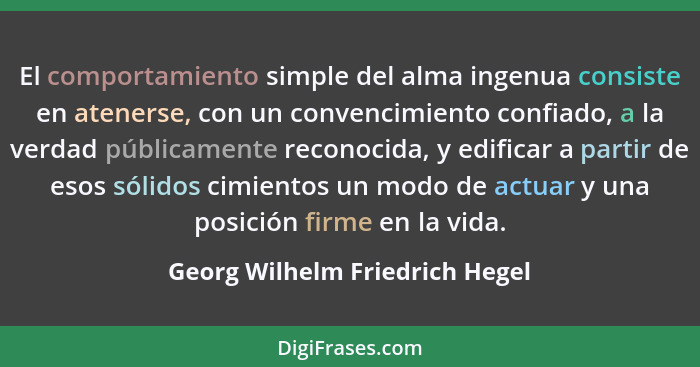 El comportamiento simple del alma ingenua consiste en atenerse, con un convencimiento confiado, a la verdad públicamente reconocida, y edificar a partir de esos sólidos cimientos un modo de actuar y una posición firme en la vida.

Georg Wilhelm Friedrich Hegel

DigiFrases.com